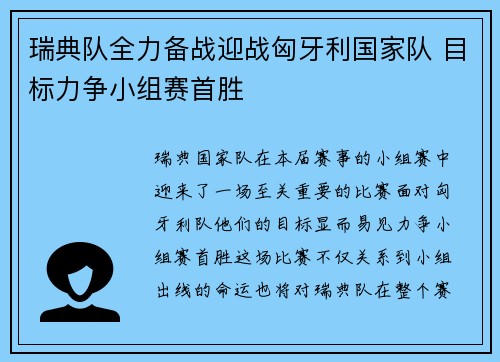 瑞典队全力备战迎战匈牙利国家队 目标力争小组赛首胜

瑞典国家队在本届赛事的小组赛中迎来了一场至关重要的比赛面对匈牙利队他们的目标显而易见力争小组赛首胜这场比赛不仅关系到小组出线的命运也将对瑞典队在整个赛